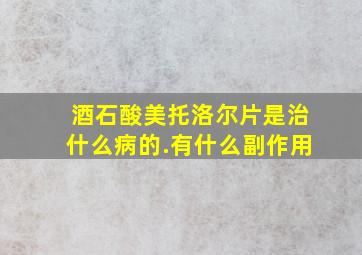 酒石酸美托洛尔片是治什么病的.有什么副作用